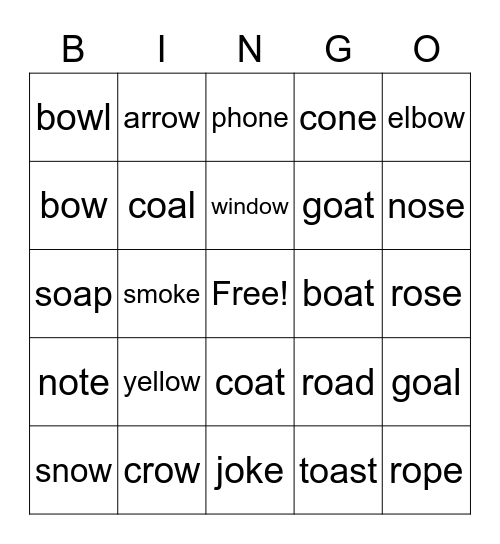 | B | I | N | G | O |
|---|---|---|---|---|
| bowl | arrow | phone | cone | elbow |
| bow | coal | window | goat | nose |
| soap | smoke | Free! | boat | rose |
| note | yellow | coat | road | goal |
| snow | crow | joke | toast | rope |